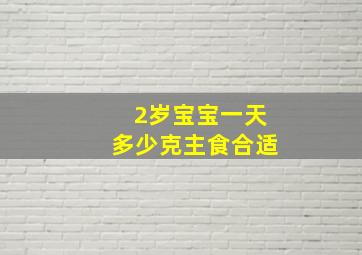 2岁宝宝一天
多少克主食合适